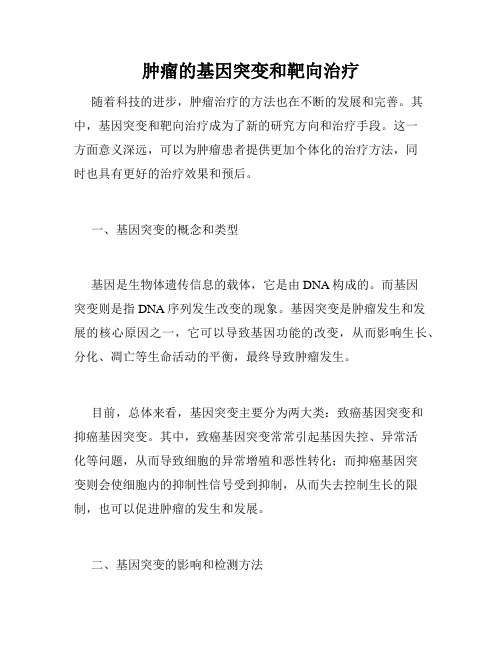 肿瘤的基因突变和靶向治疗

随着科技的进步，肿瘤治疗的方法也在不断的发展和完善。其中，基因突变和靶向治疗成为了新的研究方向和治疗手段。这一方面意义深远，可以为肿瘤患者提供更加个体化的治疗方法，同时也具有更好的治疗效果和预后。

一、基因突变的概念和类型

基因是生物体遗传信息的载体，它是由DNA构成的。而基因突变则是指DNA序列发生改变的现象。基因突变是肿瘤发生和发展的核心原因之一，它可以导致基因功能的改变，从而影响生长、分化、凋亡等生命活动的平衡，最终导致肿瘤发生。

目前，总体来看，基因突变主要分为两大类：致癌基因突变和抑癌基因突变。其中，致癌基因突变常常引起基因失控、异常活化等问题，从而导致细胞的异常增殖和恶性转化；而抑癌基因突变则会使细胞内的抑制性信号受到抑制，从而失去控制生长的限制，也可以促进肿瘤的发生和发展。

二、基因突变的影响和检测方法